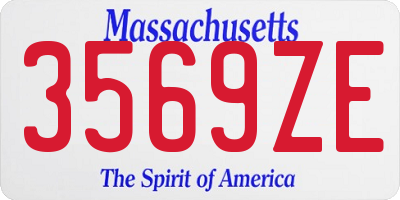 Massachusetts
3569ZE
The Spirit of America